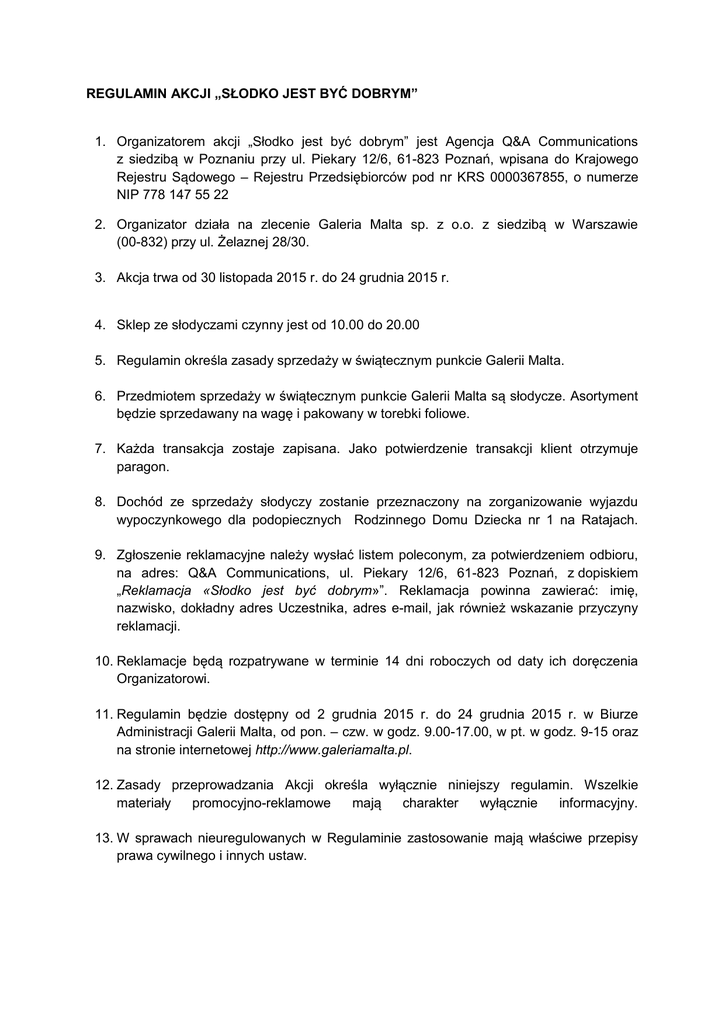 REGULAMIN AKCJI „SŁODKO JEST BYĆ DOBRYM”

1. Organizatorem akcji „Słodko jest być dobrym” jest Agencja Q&A Communications z siedzibą w Poznaniu przy ul. Piekary 12/6, 61-823 Poznań, wpisana do Krajowego Rejestru Sądowego – Rejestru Przedsiębiorców pod nr KRS 0000367855, o numerze NIP 778 147 55 22

2. Organizator działa na zlecenie Galeria Malta sp. z o.o. z siedzibą w Warszawie (00-832) przy ul. Żelaznej 28/30.

3. Akcja trwa od 30 listopada 2015 r. do 24 grudnia 2015 r.

4. Sklep ze słodyczami czynny jest od 10.00 do 20.00

5. Regulamin określa zasady sprzedaży w świątecznym punkcie Galerii Malta.

6. Przedmiotem sprzedaży w świątecznym punkcie Galerii Malta są słodycze. Asortyment będzie sprzedawany na wagę i pakowany w torebki foliowe.

7. Każda transakcja zostaje zapisana. Jako potwierdzenie transakcji klient otrzymuje paragon.

8. Dochód ze sprzedaży słodyczy zostanie przeznaczony na zorganizowanie wyjazdu wypoczynkowego dla podopiecznych Rodzinnego Domu Dziecka nr 1 na Ratajach.

9. Zgłoszenie reklamacyjne należy wysłać listem poleconym, za potwierdzeniem odbioru, na adres: Q&A Communications, ul. Piekary 12/6, 61-823 Poznań, z dopiskiem „Reklamacja «Słodko jest być dobrym»”. Reklamacja powinna zawierać: imię, nazwisko, dokładny adres Uczestnika, adres e-mail, jak również wskazanie przyczyny reklamacji.

10. Reklamacje będą rozpatrywane w terminie 14 dni roboczych od daty ich doręczenia Organizatorowi.

11. Regulamin będzie dostępny od 2 grudnia 2015 r. do 24 grudnia 2015 r. w Biurze Administracji Galerii Malta, od pon. – czw. w godz. 9.00-17.00, w pt. w godz. 9-15 oraz na stronie internetowej http://www.galeriamalta.pl.

12. Zasady przeprowadzania Akcji określa wyłącznie niniejszy regulamin. Wszelkie materiały promocyjno-reklamowe mają charakter wyłącznie informacyjny.

13. W sprawach nieuregulowanych w Regulaminie zastosowanie mają właściwe przepisy prawa cywilnego i innych ustaw.